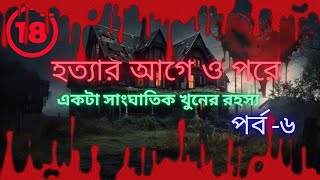 18

হত্যার আগে ও পরে

একটা সাংঘাতিক খুনের রহস্য

পর্ব -৬